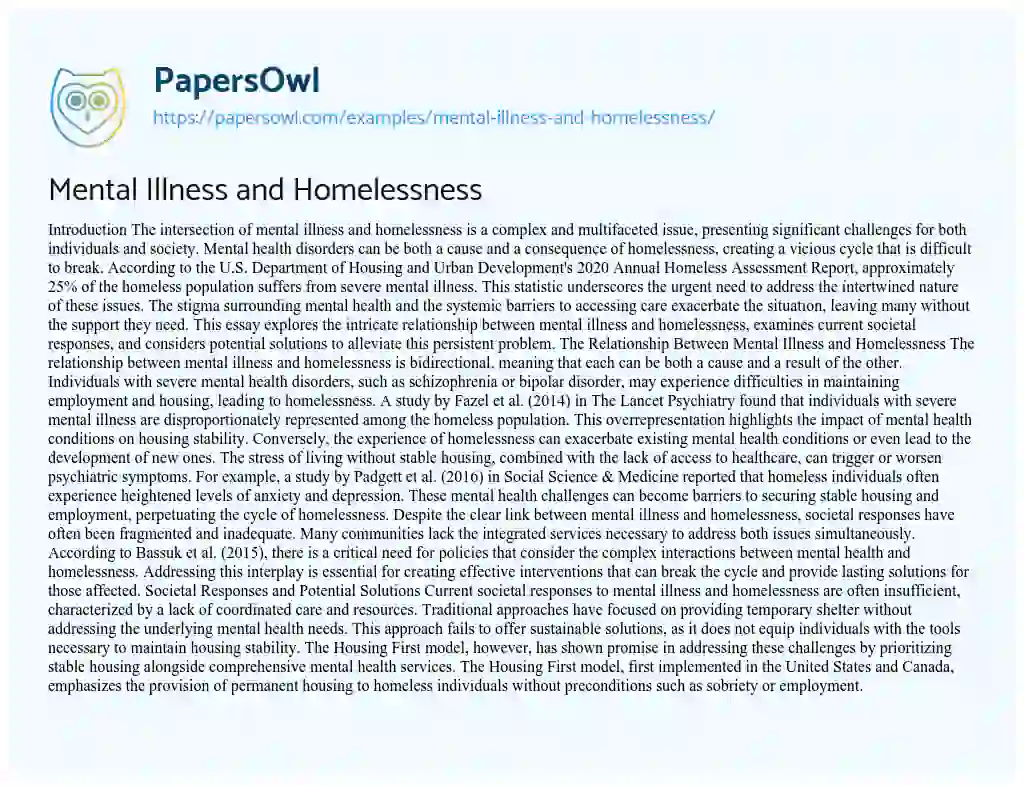 PapersOwl
https://papersowl.com/examples/mental-illness-and-homelessness/

Mental Illness and Homelessness

Introduction The intersection of mental illness and homelessness is a complex and multifaceted issue, presenting significant challenges for both individuals and society. Mental health disorders can be both a cause and a consequence of homelessness, creating a vicious cycle that is difficult to break. According to the U.S. Department of Housing and Urban Development's 2020 Annual Homeless Assessment Report, approximately 25% of the homeless population suffers from severe mental illness. This statistic underscores the urgent need to address the intertwined nature of these issues. The stigma surrounding mental health and the systemic barriers to accessing care exacerbate the situation, leaving many without the support they need. This essay explores the intricate relationship between mental illness and homelessness, examines current societal responses, and considers potential solutions to alleviate this persistent problem. The Relationship Between Mental Illness and Homelessness The relationship between mental illness and homelessness is bidirectional, meaning that each can be both a cause and a result of the other. Individuals with severe mental health disorders, such as schizophrenia or bipolar disorder, may experience difficulties in maintaining employment and housing, leading to homelessness. A study by Fazel et al. (2014) in The Lancet Psychiatry found that individuals with severe mental illness are disproportionately represented among the homeless population. This overrepresentation highlights the impact of mental health conditions on housing stability. Conversely, the experience of homelessness can exacerbate existing mental health conditions or even lead to the development of new ones. The stress of living without stable housing, combined with the lack of access to healthcare, can trigger or worsen psychiatric symptoms. For example, a study by Padgett et al. (2016) in Social Science & Medicine reported that homeless individuals often experience heightened levels of anxiety and depression. These mental health challenges can become barriers to securing stable housing and employment, perpetuating the cycle of homelessness. Despite the clear link between mental illness and homelessness, societal responses have often been fragmented and inadequate. Many communities lack the integrated services necessary to address both issues simultaneously. According to Bassuk et al. (2015), there is a critical need for policies that consider the complex interactions between mental health and homelessness. Addressing this interplay is essential for creating effective interventions that can break the cycle and provide lasting solutions for those affected. Societal Responses and Potential Solutions Current societal responses to mental illness and homelessness are often insufficient, characterized by a lack of coordinated care and resources. Traditional approaches have focused on providing temporary shelter without addressing the underlying mental health needs. This approach fails to offer sustainable solutions, as it does not equip individuals with the tools necessary to maintain housing stability. The Housing First model, however, has shown promise in addressing these challenges by prioritizing stable housing alongside comprehensive mental health services. The Housing First model, first implemented in the United States and Canada, emphasizes the provision of permanent housing to homeless individuals without preconditions such as sobriety or employment.